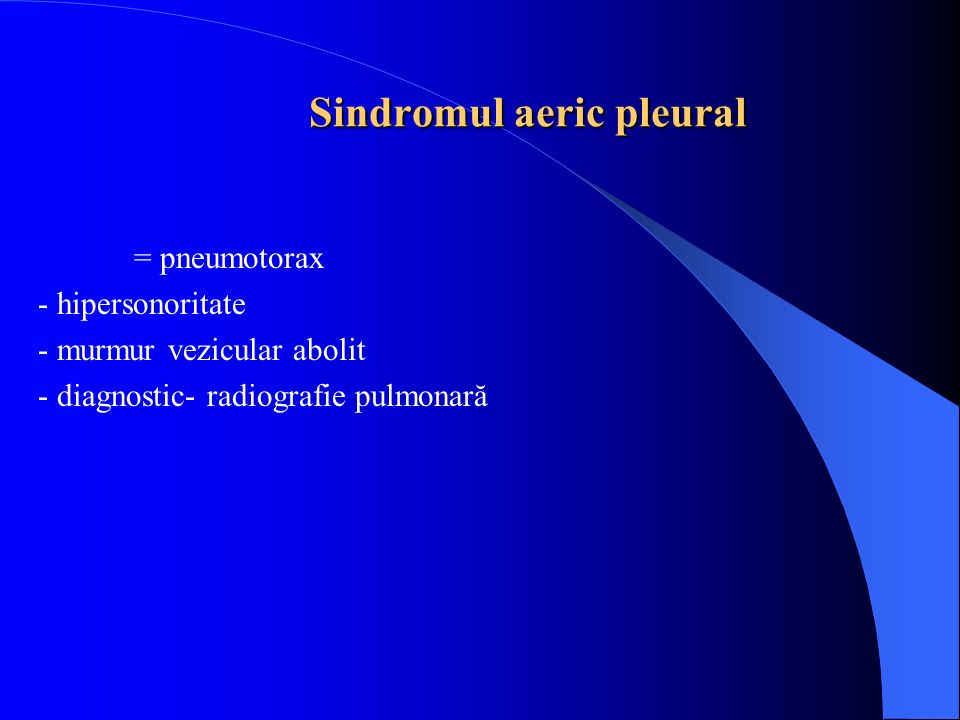 Sindromul aeric pleural

= pneumotorax
- hipersonoritate
- murmur vezicular abolit
- diagnostic- radiografie pulmonară